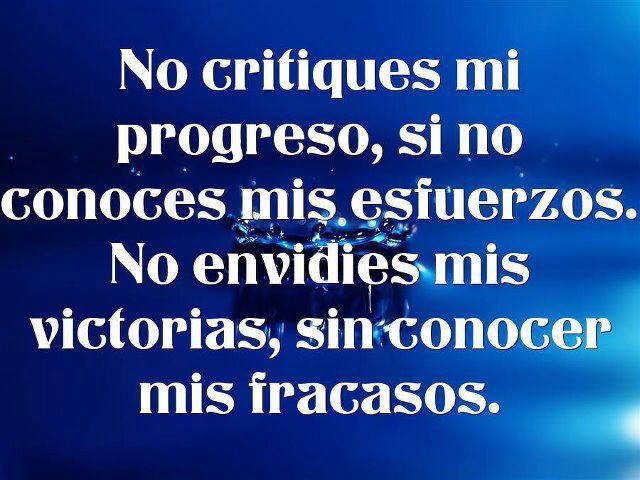 No critiques mi progreso, si no conoces mis esfuerzos. No envidies mis victorias, sin conocer mis fracasos.